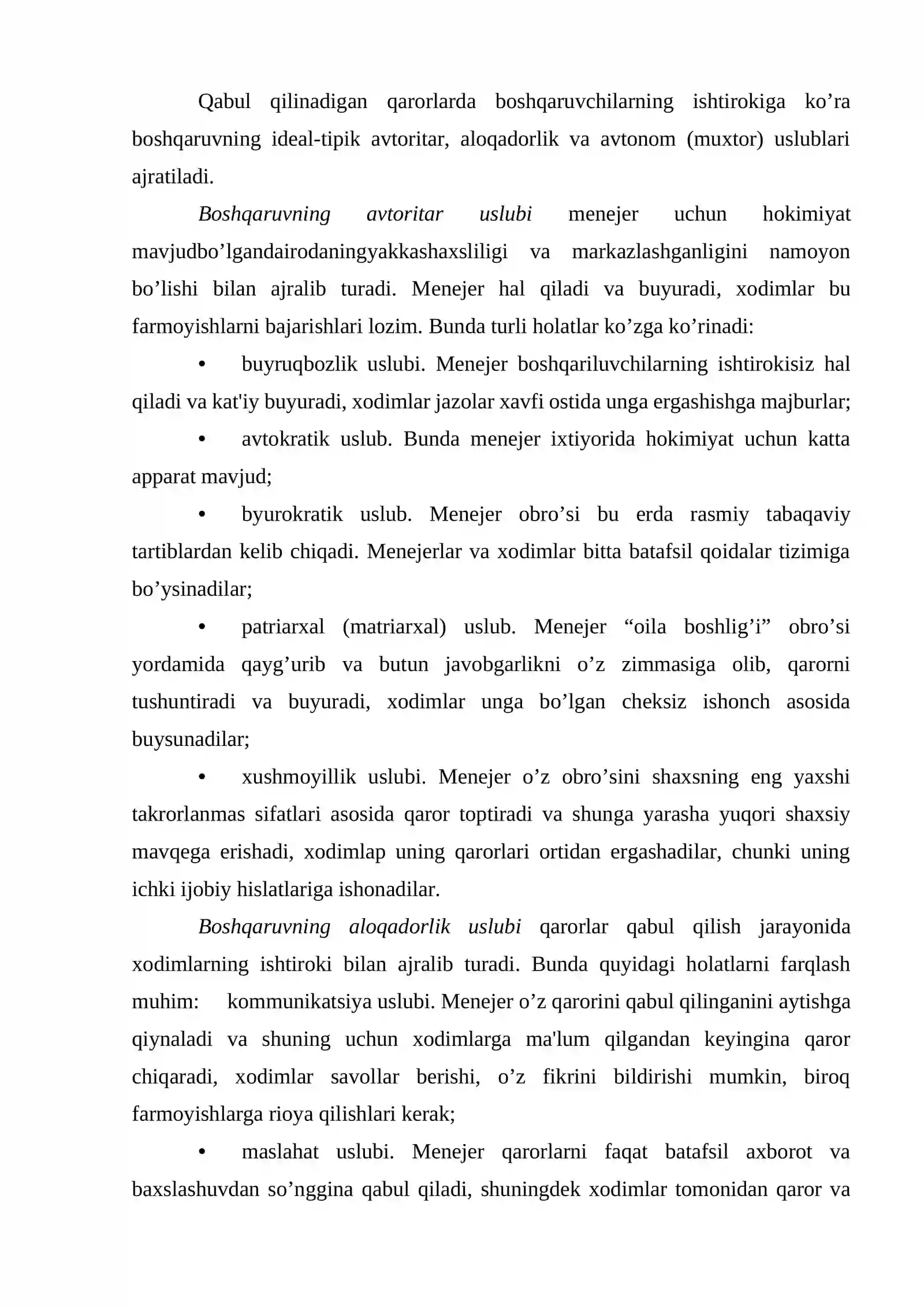 Qabul qilinadigan qarorlarda boshqaruvchilarning ishtirokiga ko'ra boshqaruvning ideal-tipik avtoritar, aloqadorlik va avtonom (muxtor) uslublari ajratiladi.

Boshqaruvning avtoritar uslubi menejer uchun hokimiyat mavjudbo'lgandairodaningyakkashaxsliligi va markazlashganligini namoyon bo'lishi bilan ajralib turadi. Menejer hal qiladi va buyuradi, xodimlar bu farmoyishlarni bajarishlari lozim. Bunda turli holatlar ko'zga ko'rinadi:

• buyruqbozlik uslubi. Menejer boshqariluvchilarning ishtirokisiz hal qiladi va kat'iy buyuradi, xodimlar jazolar xavfi ostida unga ergashishga majburlar;

• avtokratik uslub. Bunda menejer ixtiyorida hokimiyat uchun katta apparat mavjud;

• byurokratik uslub. Menejer obro'si bu erda rasmiy tabaqaviy tartiblardan kelib chiqadi. Menejerlar va xodimlar bitta batafsil qoidalar tizimiga bo'ysinadilar;

• patriarxal (matriarxal) uslub. Menejer "oila boshlig'i" obro'si yordamida qayg'urib va butun javobgarlikni o'z zimmasiga olib, qarorni tushuntiradi va buyuradi, xodimlar unga bo'lgan cheksiz ishonch asosida buysunadilar;

• xushmoyillik uslubi. Menejer o'z obro'sini shaxsning eng yaxshi takrorlanmas sifatlari asosida qaror toptiradi va shunga yarasha yuqori shaxsiy mavqega erishadi, xodimlap uning qarorlari ortidan ergashadilar, chunki uning ichki ijobiy hislatlariga ishonadilar.

Boshqaruvning aloqadorlik uslubi qarorlar qabul qilish jarayonida xodimlarning ishtiroki bilan ajralib turadi. Bunda quyidagi holatlarni farqlash muhim: kommunikatsiya uslubi. Menejer o'z qarorini qabul qilinganini aytishga qiynaladi va shuning uchun xodimlarga ma'lum qilgandan keyingina qaror chiqaradi, xodimlar savollar berishi, o'z fikrini bildirishi mumkin, biroq farmoyishlarga rioya qilishlari kerak;

• maslahat uslubi. Menejer qarorlarni faqat batafsil axborot va baxslashuvdan so'nggina qabul qiladi, shuningdek xodimlar tomonidan qaror va